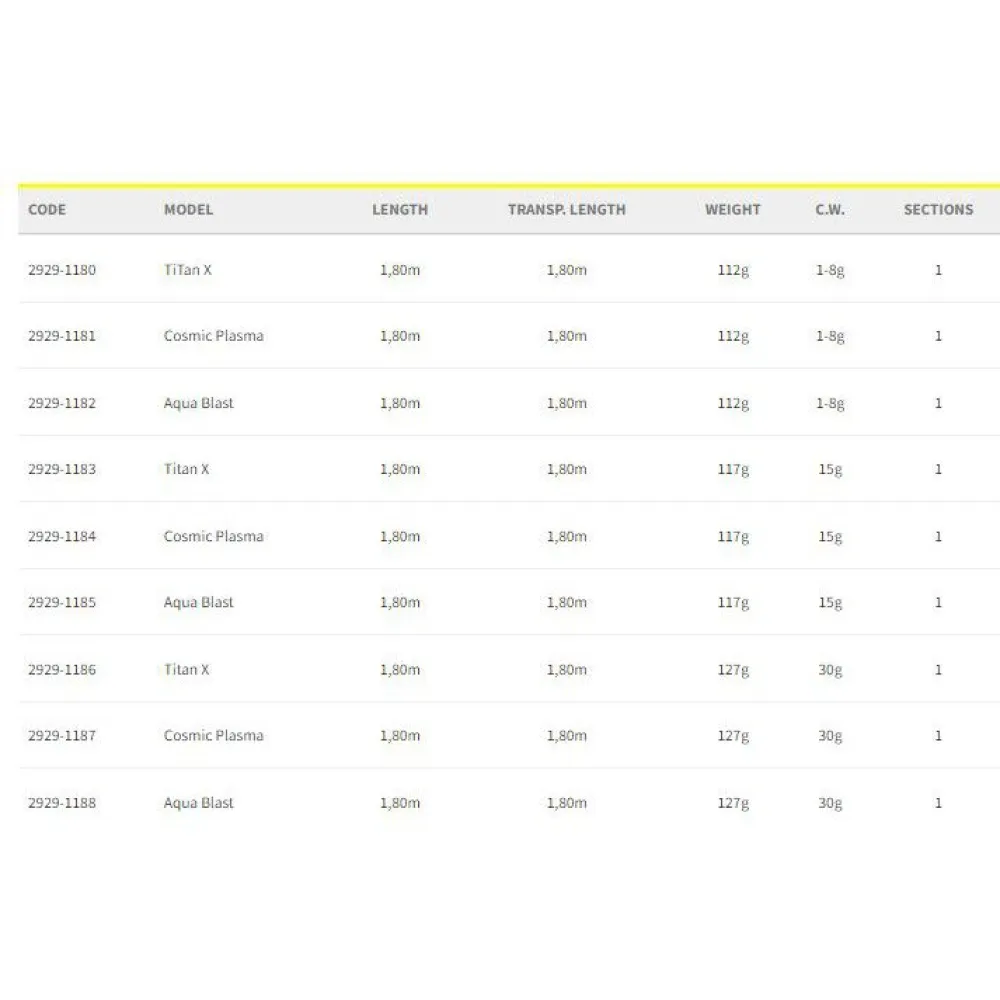 | CODE | MODEL | LENGTH | TRANSP. LENGTH | WEIGHT | C.W. | SECTIONS |
|---|---|---|---|---|---|---|
| 2929-1180 | TiTan X | 1,80m | 1,80m | 112g | 1-8g | 1 |
| 2929-1181 | Cosmic Plasma | 1,80m | 1,80m | 112g | 1-8g | 1 |
| 2929-1182 | Aqua Blast | 1,80m | 1,80m | 112g | 1-8g | 1 |
| 2929-1183 | Titan X | 1,80m | 1,80m | 117g | 15g | 1 |
| 2929-1184 | Cosmic Plasma | 1,80m | 1,80m | 117g | 15g | 1 |
| 2929-1185 | Aqua Blast | 1,80m | 1,80m | 117g | 15g | 1 |
| 2929-1186 | Titan X | 1,80m | 1,80m | 127g | 30g | 1 |
| 2929-1187 | Cosmic Plasma | 1,80m | 1,80m | 127g | 30g | 1 |
| 2929-1188 | Aqua Blast | 1,80m | 1,80m | 127g | 30g | 1 |